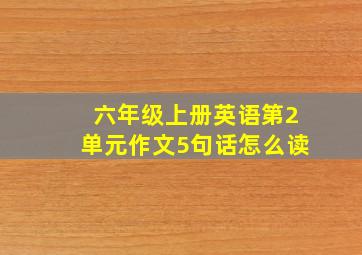 六年级上册英语第2单元作文5句话怎么读